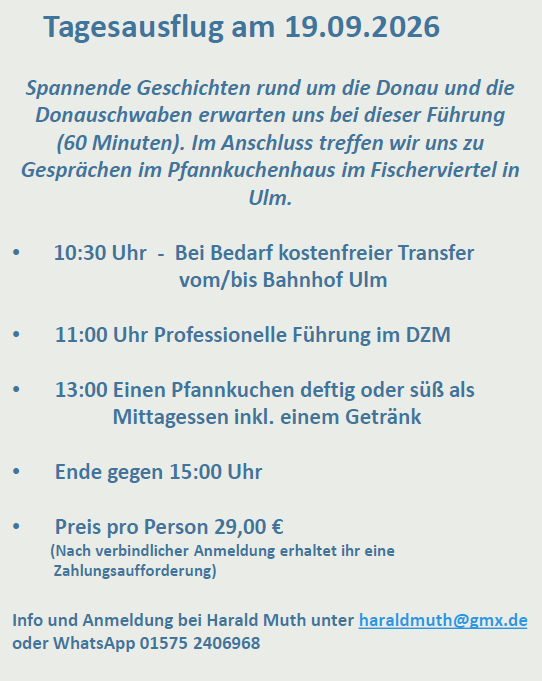 Tagesausflug am 19.09.2026

Spannende Geschichten rund um die Donau und die Donauschwaben erwarten uns bei dieser Führung (60 Minuten). Im Anschluss treffen wir uns zu Gesprächen im Pfannkuchenhaus im Fischerviertel in Ulm.

• 10:30 Uhr - Bei Bedarf kostenfreier Transfer vom/bis Bahnhof Ulm

• 11:00 Uhr Professionelle Führung im DZM

• 13:00 Einen Pfannkuchen deftig oder süß als Mittagessen inkl. einem Getränk

• Ende gegen 15:00 Uhr

• Preis pro Person 29,00 €
(Nach verbindlicher Anmeldung erhaltet ihr eine Zahlungsaufforderung)

Info und Anmeldung bei Harald Muth unter haraldmuth@gmx.de oder WhatsApp 01575 2406968